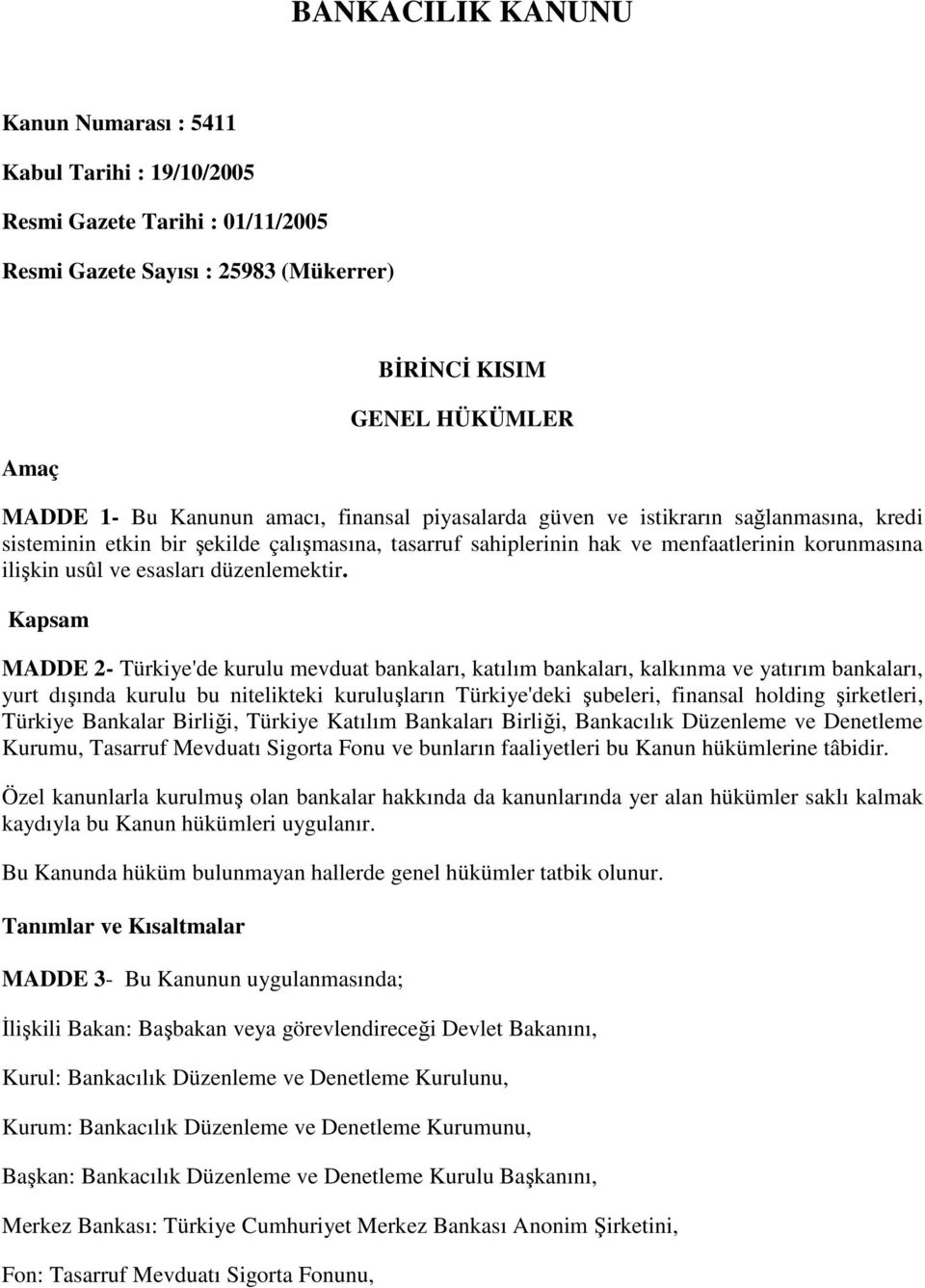 BANKACILIK KANUNU

Kanun Numarası : 5411

Kabul Tarihi : 19/10/2005

Resmi Gazete Tarihi : 01/11/2005

Resmi Gazete Sayısı : 25983 (Mükerrer)

BİRİNCİ KISIM

GENEL HÜKÜMLER

Amaç

MADDE 1- Bu Kanunun amacı, finansal piyasalarda güven ve istikrarın sağlanmasına, kredi sisteminin etkin bir şekilde çalışmasına, tasarruf sahiplerinin hak ve menfaatlerinin korunmasına ilişkin usûl ve esasları düzenlemektir.

Kapsam

MADDE 2- Türkiye'de kurulu mevduat bankaları, katılım bankaları, kalkınma ve yatırım bankaları, yurt dışında kurulu bu nitelikteki kuruluşların Türkiye'deki şubeleri, finansal holding şirketleri, Türkiye Bankalar Birliği, Türkiye Katılım Bankaları Birliği, Bankacılık Düzenleme ve Denetleme Kurumu, Tasarruf Mevduatı Sigorta Fonu ve bunların faaliyetleri bu Kanun hükümlerine tâbidir.

Özel kanunlarla kurulmuş olan bankalar hakkında da kanunlarında yer alan hükümler saklı kalmak kaydıyla bu Kanun hükümleri uygulanır.

Bu Kanunda hüküm bulunmayan hallerde genel hükümler tatbik olunur.

Tanımlar ve Kısaltmalar

MADDE 3- Bu Kanunun uygulanmasında;

İlişkili Bakan: Başbakan veya görevlendireceği Devlet Bakanını,

Kurul: Bankacılık Düzenleme ve Denetleme Kurulunu,

Kurum: Bankacılık Düzenleme ve Denetleme Kurumunu,

Başkan: Bankacılık Düzenleme ve Denetleme Kurulu Başkanını,

Merkez Bankası: Türkiye Cumhuriyet Merkez Bankası Anonim Şirketini,

Fon: Tasarruf Mevduatı Sigorta Fonunu,